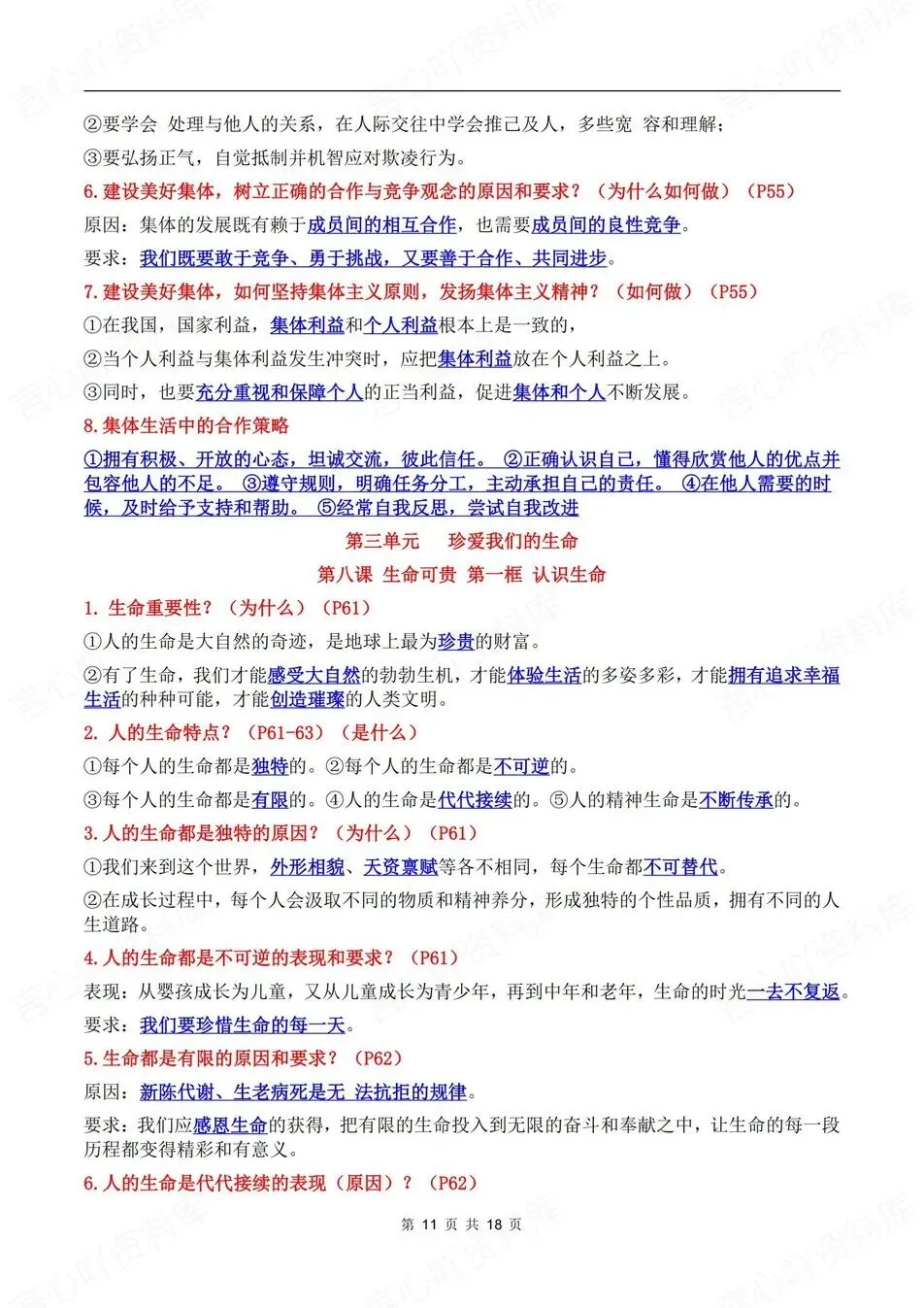 ②要学会 处理与他人的关系，在人际交往中学会推己及人，多些宽 容和理解；

③要弘扬正气，自觉抵制并机智应对欺凌行为。

6.建设美好集体，树立正确的合作与竞争观念的原因和要求？（为什么如何做）（P55）

原因：集体的发展既有赖于成员间的相互合作，也需要成员间的良性竞争。

要求：我们既要敢于竞争、勇于挑战，又要善于合作、共同进步。

7.建设美好集体，如何坚持集体主义原则，发扬集体主义精神？（如何做）（P55）

①在我国，国家利益，集体利益和个人利益根本上是一致的，

②当个人利益与集体利益发生冲突时，应把集体利益放在个人利益之上。

③同时，也要充分重视和保障个人的正当利益，促进集体和个人不断发展。

8.集体生活中的合作策略

①拥有积极、开放的心态，坦诚交流，彼此信任。 ②正确认识自己，懂得欣赏他人的优点并包容他人的不足。 ③遵守规则，明确任务分工，主动承担自己的责任。 ④在他人需要的时候，及时给予支持和帮助。 ⑤经常自我反思，尝试自我改进

第三单元 珍爱我们的生命

第八课 生命可贵 第一框 认识生命

1. 生命重要性？（为什么）（P61）

①人的生命是大自然的奇迹，是地球上最为珍贵的财富。

②有了生命，我们才能感受大自然的勃勃生机，才能体验生活的多姿多彩，才能拥有追求幸福生活的种种可能，才能创造璀璨的人类文明。

2. 人的生命特点？（P61-63）（是什么）

①每个人的生命都是独特的。②每个人的生命都是不可逆的。

③每个人的生命都是有限的。④人的生命是代代接续的。⑤人的精神生命是不断传承的。

3.人的生命都是独特的原因？（为什么）（P61）

①我们来到这个世界，外形相貌、天资禀赋等各不相同，每个生命都不可替代。

②在成长过程中，每个人会汲取不同的物质和精神养分，形成独特的个性品质，拥有不同的人生道路。

4.人的生命都是不可逆的表现和要求？（P61）

表现：从婴孩成长为儿童，又从儿童成长为青少年，再到中年和老年，生命的时光一去不复返。

要求：我们要珍惜生命的每一天。

5.生命都是有限的原因和要求？（P62）

原因：新陈代谢、生老病死是无 法抗拒的规律。

要求：我们应感恩生命的获得，把有限的生命投入到无限的奋斗和奉献之中，让生命的每一段历程都变得精彩和有意义。

6.人的生命是代代接续的表现（原因）？（P62）

第 11 页 共 18 页